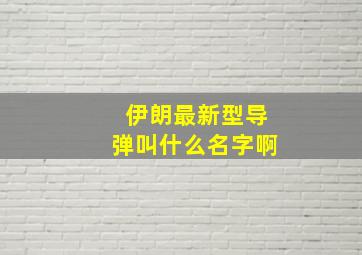 伊朗最新型导弹叫什么名字啊